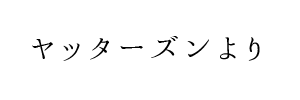 ヤッターズンより